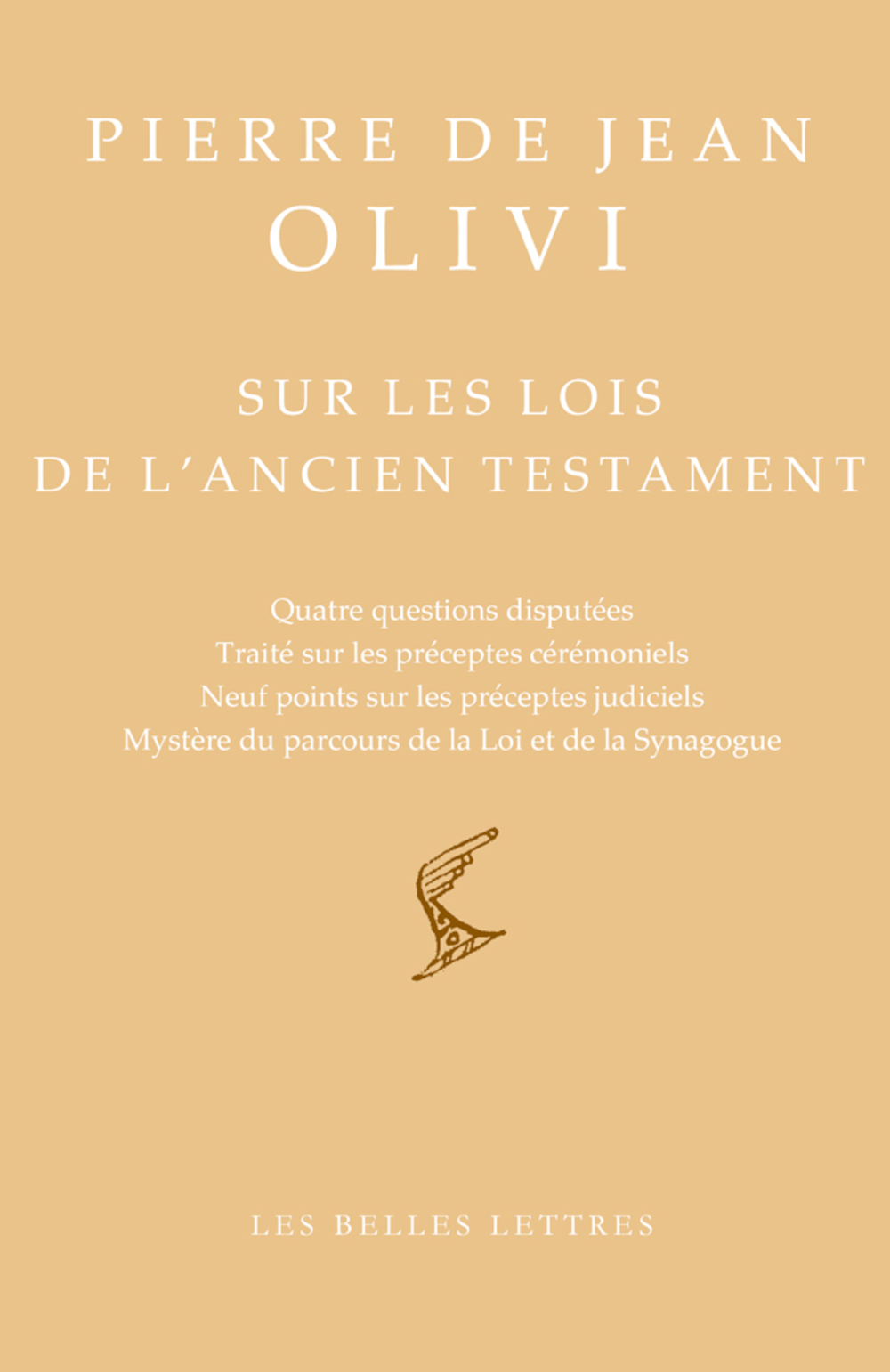 PIERRE DE JEAN
OLIVI

SUR LES LOIS
DE L'ANCIEN TESTAMENT

Quatre questions disputées
Traité sur les préceptes cérémoniels
Neuf points sur les préceptes judiciels
Mystère du parcours de la Loi et de la Synagogue

LES BELLES LETTRES